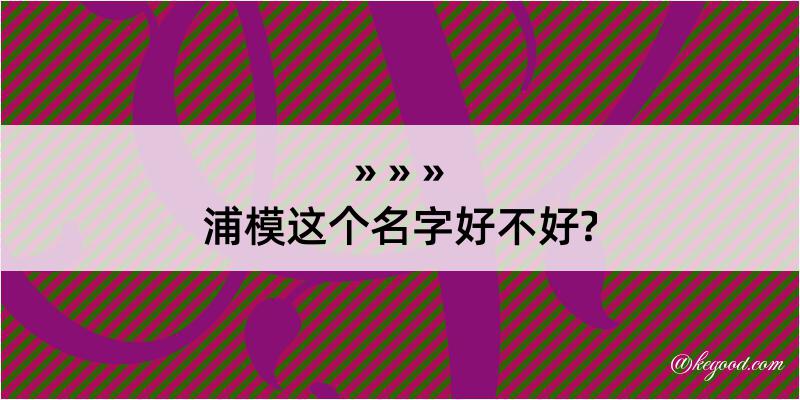 » » »
浦模这个名字好不好?

@kegood.com